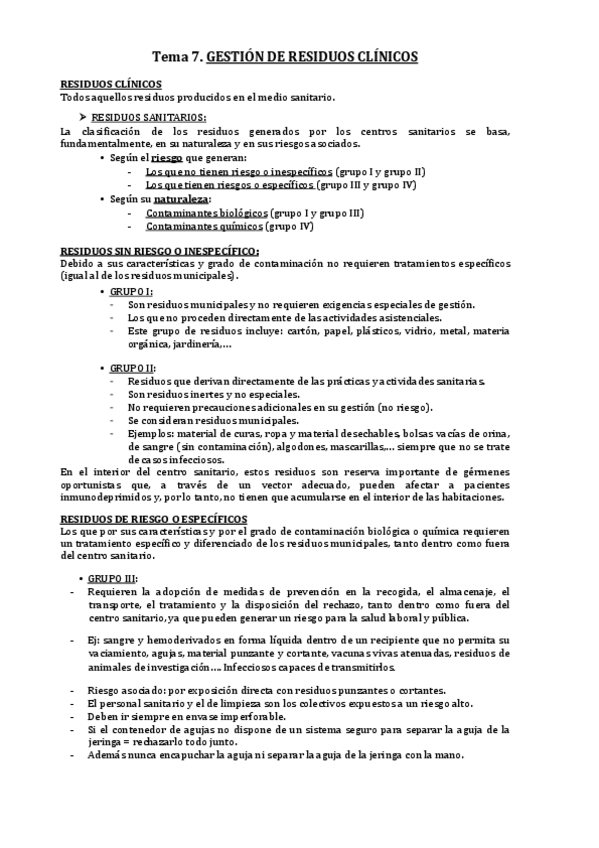 Tema 7. GESTIÓN DE RESIDUOS CLÍNICOS

RESIDUOS CLÍNICOS
Todos aquellos residuos producidos en el medio sanitario.

➤ RESIDUOS SANITARIOS:
La clasificación de los residuos generados por los centros sanitarios se basa, fundamentalmente, en su naturaleza y en sus riesgos asociados.
• Según el riesgo que generan:
- Los que no tienen riesgo o inespecíficos (grupo I y grupo II)
- Los que tienen riesgos o específicos (grupo III y grupo IV)
• Según su naturaleza:
- Contaminantes biológicos (grupo I y grupo III)
- Contaminantes químicos (grupo IV)

RESIDUOS SIN RIESGO O INESPECÍFICO:
Debido a sus características y grado de contaminación no requieren tratamientos específicos (igual al de los residuos municipales).
• GRUPO I:
- Son residuos municipales y no requieren exigencias especiales de gestión.
- Los que no proceden directamente de las actividades asistenciales.
- Este grupo de residuos incluye: cartón, papel, plásticos, vidrio, metal, materia orgánica, jardinería,...

• GRUPO II:
- Residuos que derivan directamente de las prácticas y actividades sanitarias.
- Son residuos inertes y no especiales.
- No requieren precauciones adicionales en su gestión (no riesgo).
- Se consideran residuos municipales.
- Ejemplos: material de curas, ropa y material desechables, bolsas vacías de orina, de sangre (sin contaminación), algodones, mascarillas,... siempre que no se trate de casos infecciosos.
En el interior del centro sanitario, estos residuos son reserva importante de gérmenes oportunistas que, a través de un vector adecuado, pueden afectar a pacientes inmunodeprimidos y, por lo tanto, no tienen que acumularse en el interior de las habitaciones.

RESIDUOS DE RIESGO O ESPECÍFICOS
Los que por sus características y por el grado de contaminación biológica o química requieren un tratamiento específico y diferenciado de los residuos municipales, tanto dentro como fuera del centro sanitario.

• GRUPO III:
- Requieren la adopción de medidas de prevención en la recogida, el almacenaje, el transporte, el tratamiento y la disposición del rechazo, tanto dentro como fuera del centro sanitario, ya que pueden generar un riesgo para la salud laboral y pública.

- Ej: sangre y hemoderivados en forma líquida dentro de un recipiente que no permita su vaciamiento, agujas, material punzante y cortante, vacunas vivas atenuadas, residuos de animales de investigación.... Infecciosos capaces de transmitirlos.

- Riesgo asociado: por exposición directa con residuos punzantes o cortantes.
- El personal sanitario y el de limpieza son los colectivos expuestos a un riesgo alto.
- Deben ir siempre en envase imperforable.
- Si el contenedor de agujas no dispone de un sistema seguro para separar la aguja de la jeringa = rechazarlo todo junto.
- Además nunca encapuchar la aguja ni separar la aguja de la jeringa con la mano.